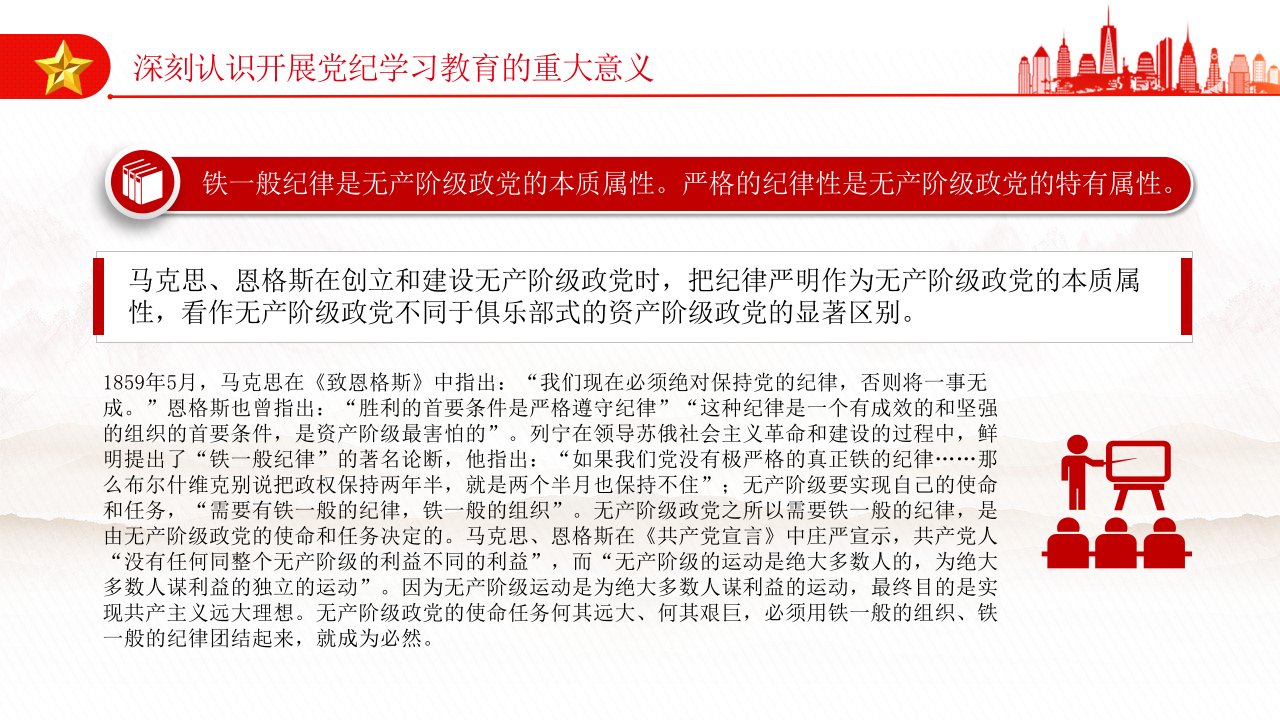 深刻认识开展党纪学习教育的重大意义

铁一般纪律是无产阶级政党的本质属性。严格的纪律性是无产阶级政党的特有属性。

马克思、恩格斯在创立和建设无产阶级政党时，把纪律严明作为无产阶级政党的本质属性，看作无产阶级政党不同于俱乐部式的资产阶级政党的显著区别。

1859年5月，马克思在《致恩格斯》中指出：“我们现在必须绝对保持党的纪律，否则将一事无成。”恩格斯也曾指出：“胜利的首要条件是严格遵守纪律”“这种纪律是一个有成效的和坚强的组织的首要条件，是资产阶级最害怕的”。列宁在领导苏俄社会主义革命和建设的过程中，鲜明提出了“铁一般纪律”的著名论断，他指出：“如果我们党没有极严格的真正铁的纪律……那么布尔什维克别说把政权保持两年半，就是两个半月也保持不住”；无产阶级要实现自己的使命和任务，“需要有铁一般的纪律，铁一般的组织”。无产阶级政党之所以需要铁一般的纪律，是由无产阶级政党的使命和任务决定的。马克思、恩格斯在《共产党宣言》中庄严宣示，共产党人“没有任何同整个无产阶级的利益不同的利益”，而“无产阶级的运动是绝大多数人的，为绝大多数人谋利益的独立的运动”。因为无产阶级运动是为绝大多数人谋利益的运动，最终目的是实现共产主义远大理想。无产阶级政党的使命任务何其远大、何其艰巨，必须用铁一般的组织、铁一般的纪律团结起来，就成为必然。